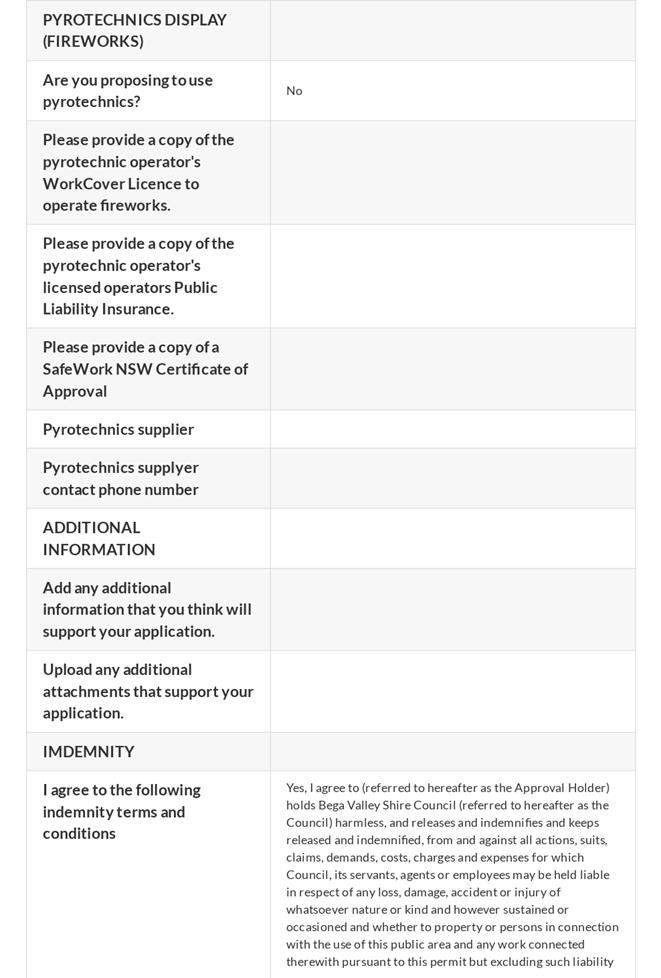 | | |
|---|---|
| PYROTECHNICS DISPLAY (FIREWORKS) | |
| Are you proposing to use pyrotechnics? | No |
| Please provide a copy of the pyrotechnic operator's WorkCover Licence to operate fireworks. | |
| Please provide a copy of the pyrotechnic operator's licensed operators Public Liability Insurance. | |
| Please provide a copy of a SafeWork NSW Certificate of Approval | |
| Pyrotechnics supplier | |
| Pyrotechnics supplyer contact phone number | |
| ADDITIONAL INFORMATION | |
| Add any additional information that you think will support your application. | |
| Upload any additional attachments that support your application. | |
| IMDEMNITY | |
| I agree to the following indemnity terms and conditions | Yes, I agree to (referred to hereafter as the Approval Holder) holds Bega Valley Shire Council (referred to hereafter as the Council) harmless, and releases and indemnifies and keeps released and indemnified, from and against all actions, suits, claims, demands, costs, charges and expenses for which Council, its servants, agents or employees may be held liable in respect of any loss, damage, accident or injury of whatsoever nature or kind and however sustained or occasioned and whether to property or persons in connection with the use of this public area and any work connected therewith pursuant to this permit but excluding such liability |